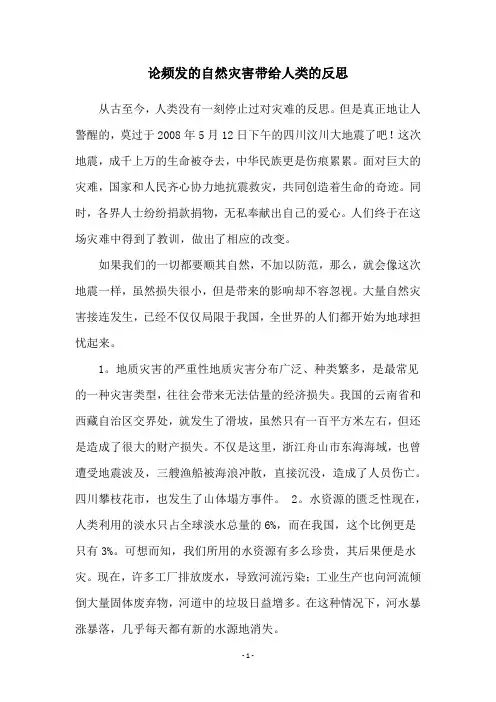 论频发的自然灾害带给人类的反思

从古至今，人类没有一刻停止过对灾难的反思。但是真正地让人警醒的，莫过于 2008 年 5 月 12 日下午的四川汶川大地震了吧！这次地震，成千上万的生命被夺去，中华民族更是伤痕累累。面对巨大的灾难，国家和人民齐心协力地抗震救灾，共同创造着生命的奇迹。同时，各界人士纷纷捐款捐物，无私奉献出自己的爱心。人们终于在这场灾难中得到了教训，做出了相应的改变。

如果我们的一切都要顺其自然，不加以防范，那么，就会像这次地震一样，虽然损失很小，但是带来的影响却不容忽视。大量自然灾害接连发生，已经不仅仅局限于我国，全世界的人们都开始为地球担忧起来。

1。地质灾害的严重性地质灾害分布广泛、种类繁多，是最常见的一种灾害类型，往往会带来无法估量的经济损失。我国的云南省和西藏自治区交界处，就发生了滑坡，虽然只有一百平方米左右，但还是造成了很大的财产损失。不仅是这里，浙江舟山市东海海域，也曾遭受地震波及，三艘渔船被海浪冲散，直接沉没，造成了人员伤亡。四川攀枝花市，也发生了山体塌方事件。 2。水资源的匮乏性现在，人类利用的淡水只占全球淡水总量的 6%，而在我国，这个比例更是只有 3%。可想而知，我们所用的水资源有多么珍贵，其后果便是水灾。现在，许多工厂排放废水，导致河流污染；工业生产也向河流倾倒大量固体废弃物，河道中的垃圾日益增多。在这种情况下，河水暴涨暴落，几乎每天都有新的水源地消失。

- 1 -